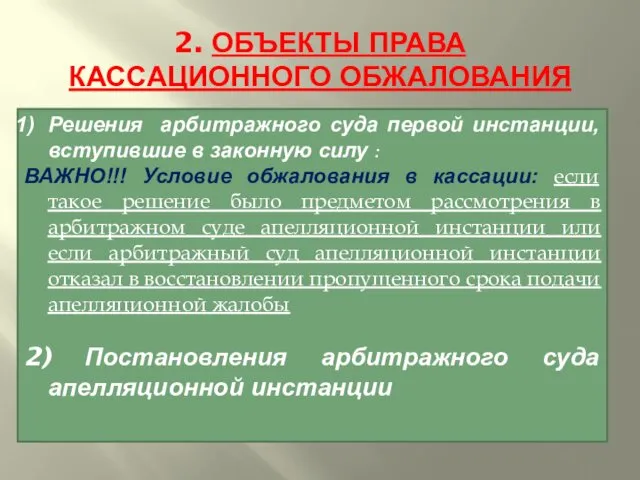 2. ОБЪЕКТЫ ПРАВА КАССАЦИОННОГО ОБЖАЛОВАНИЯ

1) Решения арбитражного суда первой инстанции, вступившие в законную силу :

ВАЖНО!!! Условие обжалования в кассации: если такое решение было предметом рассмотрения в арбитражном суде апелляционной инстанции или если арбитражный суд апелляционной инстанции отказал в восстановлении пропущенного срока подачи апелляционной жалобы

2) Постановления арбитражного суда апелляционной инстанции